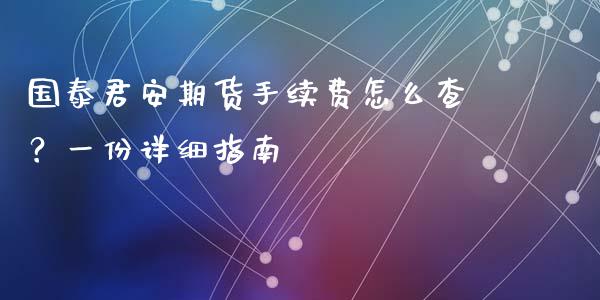 国泰君安期货手续费怎么查？一份详细指南